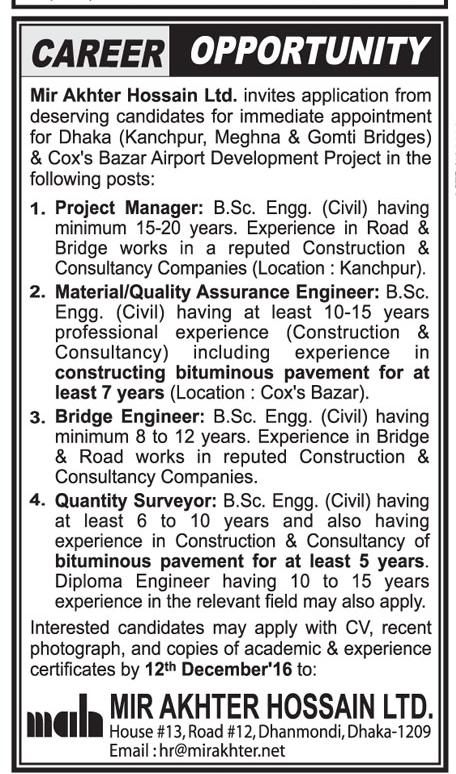 CAREER OPPORTUNITY

Mir Akhter Hossain Ltd. invites application from deserving candidates for immediate appointment for Dhaka (Kanchpur, Meghna & Gomti Bridges) & Cox's Bazar Airport Development Project in the following posts:

1. Project Manager: B.Sc. Engg. (Civil) having minimum 15-20 years. Experience in Road & Bridge works in a reputed Construction & Consultancy Companies (Location : Kanchpur).

2. Material/Quality Assurance Engineer: B.Sc. Engg. (Civil) having at least 10-15 years professional experience (Construction & Consultancy) including experience in constructing bituminous pavement for at least 7 years (Location : Cox's Bazar).

3. Bridge Engineer: B.Sc. Engg. (Civil) having minimum 8 to 12 years. Experience in Bridge & Road works in reputed Construction & Consultancy Companies.

4. Quantity Surveyor: B.Sc. Engg. (Civil) having at least 6 to 10 years and also having experience in Construction & Consultancy of bituminous pavement for at least 5 years. Diploma Engineer having 10 to 15 years experience in the relevant field may also apply.

Interested candidates may apply with CV, recent photograph, and copies of academic & experience certificates by 12$^{th}$ December'16 to:

mah MIR AKHTER HOSSAIN LTD.
House #13, Road #12, Dhanmondi, Dhaka-1209
Email : hr@mirakhter.net